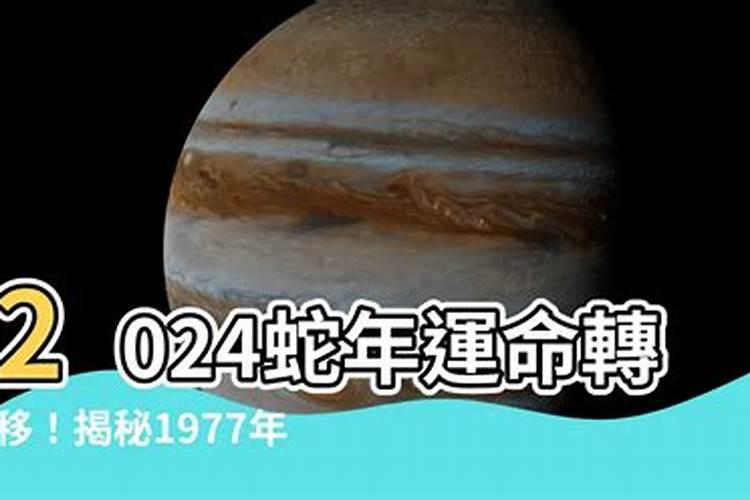 2 024蛇年運命轉

移！揭秘1977年